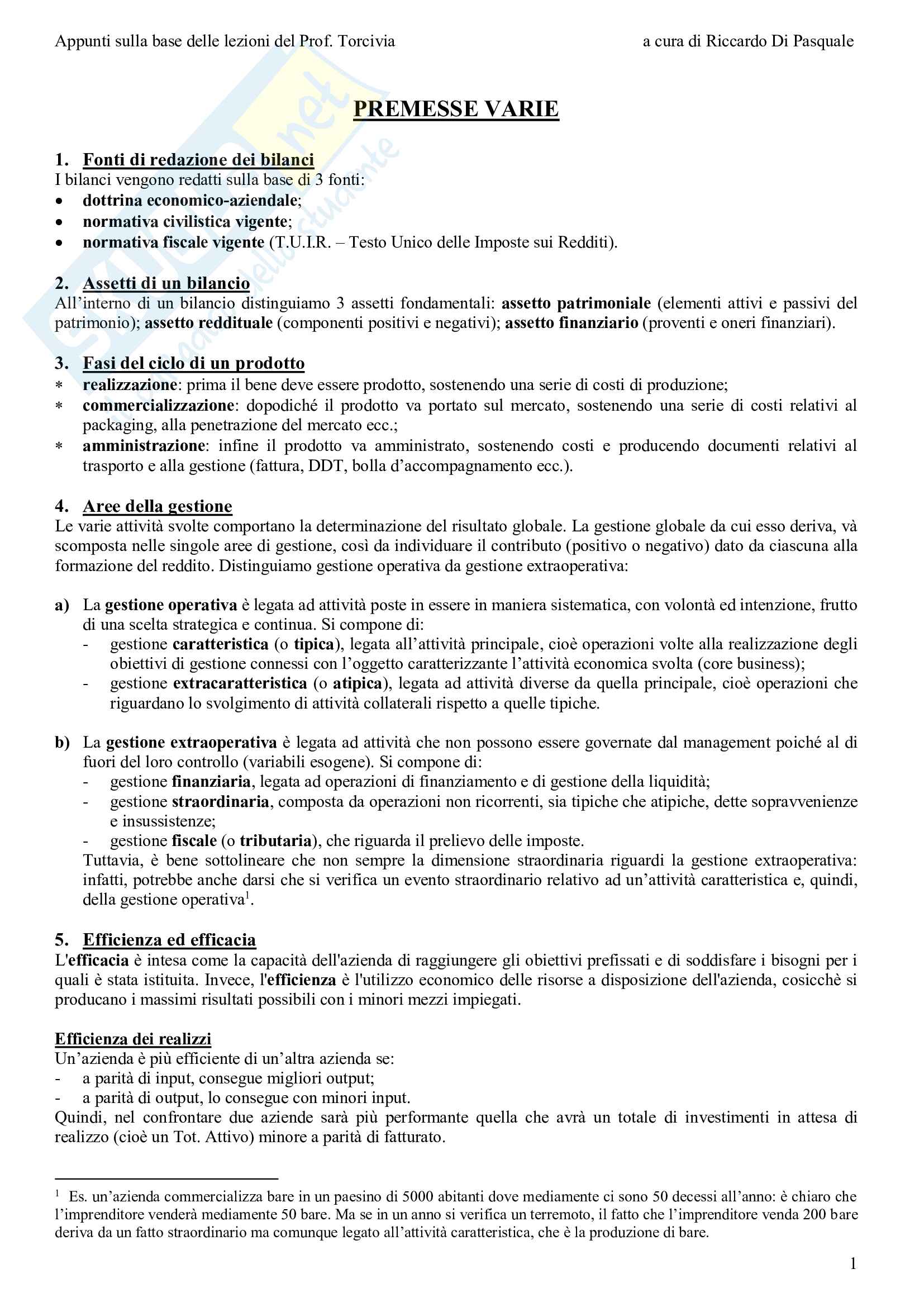 Appunti sulla base delle lezioni del Prof. Torcivia a cura di Riccardo Di Pasquale

PREMESSE VARIE

1. Fonti di redazione dei bilanci
I bilanci vengono redatti sulla base di 3 fonti:
• dottrina economico-aziendale;
• normativa civilistica vigente;
• normativa fiscale vigente (T.U.I.R. – Testo Unico delle Imposte sui Redditi).

2. Assetti di un bilancio
All'interno di un bilancio distinguiamo 3 assetti fondamentali: assetto patrimoniale (elementi attivi e passivi del patrimonio); assetto reddituale (componenti positivi e negativi); assetto finanziario (proventi e oneri finanziari).

3. Fasi del ciclo di un prodotto
* realizzazione: prima il bene deve essere prodotto, sostenendo una serie di costi di produzione;
* commercializzazione: dopodiché il prodotto va portato sul mercato, sostenendo una serie di costi relativi al packaging, alla penetrazione del mercato ecc.;
* amministrazione: infine il prodotto va amministrato, sostenendo costi e producendo documenti relativi al trasporto e alla gestione (fattura, DDT, bolla d'accompagnamento ecc.).

4. Aree della gestione
Le varie attività svolte comportano la determinazione del risultato globale. La gestione globale da cui esso deriva, và scomposta nelle singole aree di gestione, così da individuare il contributo (positivo o negativo) dato da ciascuna alla formazione del reddito. Distinguiamo gestione operativa da gestione extraoperativa:

a) La gestione operativa è legata ad attività poste in essere in maniera sistematica, con volontà ed intenzione, frutto di una scelta strategica e continua. Si compone di:
- gestione caratteristica (o tipica), legata all'attività principale, cioè operazioni volte alla realizzazione degli obiettivi di gestione connessi con l'oggetto caratterizzante l'attività economica svolta (core business);
- gestione extracaratteristica (o atipica), legata ad attività diverse da quella principale, cioè operazioni che riguardano lo svolgimento di attività collaterali rispetto a quelle tipiche.

b) La gestione extraoperativa è legata ad attività che non possono essere governate dal management poiché al di fuori del loro controllo (variabili esogene). Si compone di:
- gestione finanziaria, legata ad operazioni di finanziamento e di gestione della liquidità;
- gestione straordinaria, composta da operazioni non ricorrenti, sia tipiche che atipiche, dette sopravvenienze e insussistenze;
- gestione fiscale (o tributaria), che riguarda il prelievo delle imposte.
Tuttavia, è bene sottolineare che non sempre la dimensione straordinaria riguardi la gestione extraoperativa: infatti, potrebbe anche darsi che si verifica un evento straordinario relativo ad un'attività caratteristica e, quindi, della gestione operativa$^1$.

5. Efficienza ed efficacia
L'efficacia è intesa come la capacità dell'azienda di raggiungere gli obiettivi prefissati e di soddisfare i bisogni per i quali è stata istituita. Invece, l'efficienza è l'utilizzo economico delle risorse a disposizione dell'azienda, cosicchè si producano i massimi risultati possibili con i minori mezzi impiegati.

Efficienza dei realizzi
Un'azienda è più efficiente di un'altra azienda se:
- a parità di input, consegue migliori output;
- a parità di output, lo consegue con minori input.
Quindi, nel confrontare due aziende sarà più performante quella che avrà un totale di investimenti in attesa di realizzo (cioè un Tot. Attivo) minore a parità di fatturato.

$^1$ Es. un'azienda commercializza bare in un paesino di 5000 abitanti dove mediamente ci sono 50 decessi all'anno: è chiaro che l'imprenditore venderà mediamente 50 bare. Ma se in un anno si verifica un terremoto, il fatto che l'imprenditore venda 200 bare deriva da un fatto straordinario ma comunque legato all'attività caratteristica, che è la produzione di bare.

1